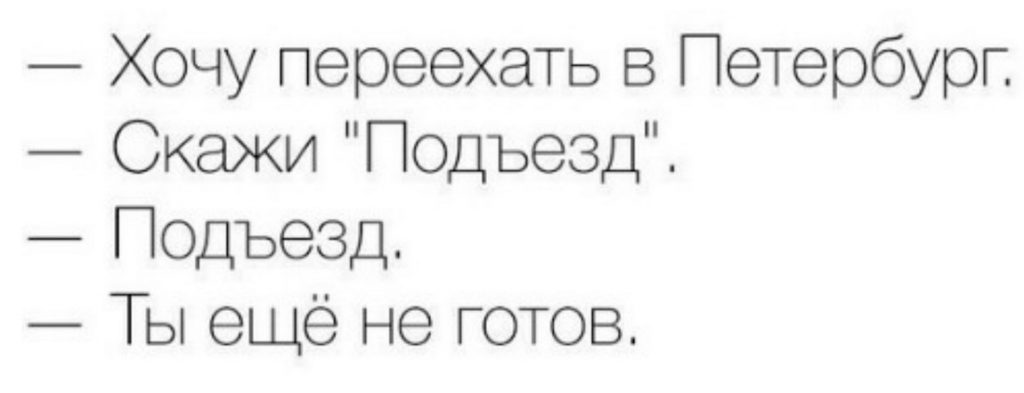 — Хочу переехать в Петербург.
— Скажи "Подъезд".
— Подъезд.
— Ты ещё не готов.